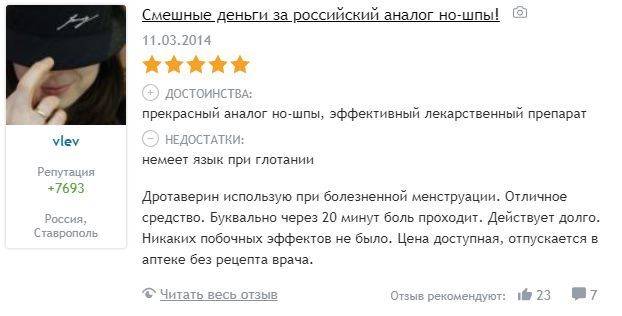 vlev

Репутация
+7693

Россия, Ставрополь

Смешные деньги за российский аналог но-шпы!

11.03.2014

ДОСТОИНСТВА:
прекрасный аналог но-шпы, эффективный лекарственный препарат

НЕДОСТАТКИ:
немеет язык при глотании

Дротаверин использую при болезненной менструации. Отличное средство. Буквально через 20 минут боль проходит. Действует долго. Никаких побочных эффектов не было. Цена доступная, отпускается в аптеке без рецепта врача.

Читать весь отзыв

Отзыв рекомендуют: 23 7